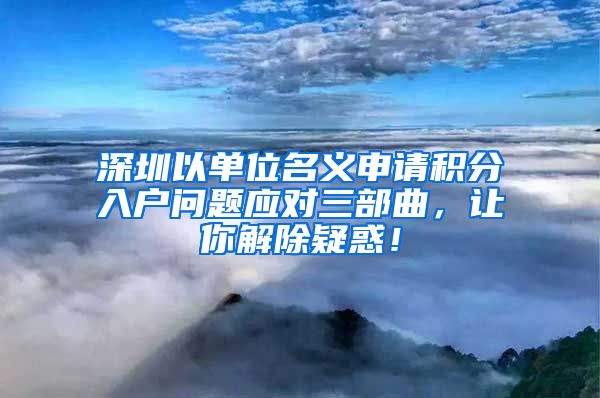 深圳以单位名义申请积分入户问题应对三部曲，让你解除疑惑！